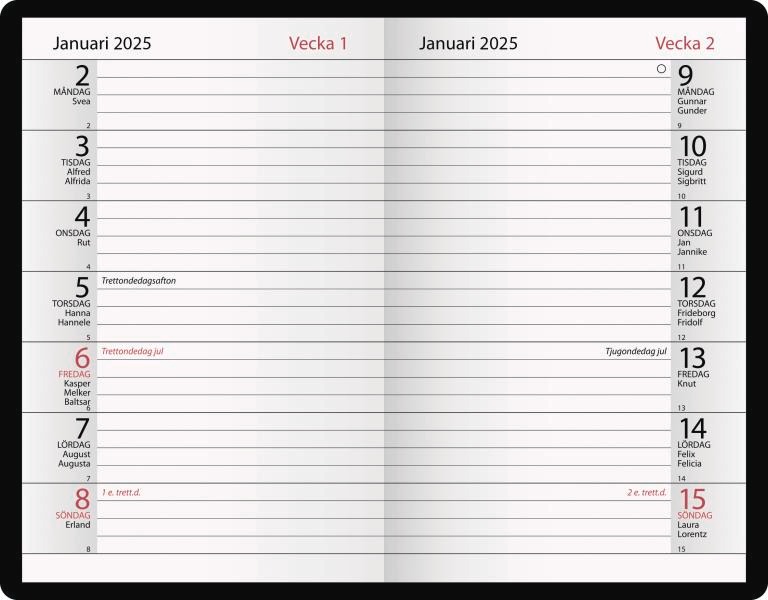 Januari 2025 Vecka 1

2
MÅNDAG
Svea
2

3
TISDAG
Alfred
Alfrida
3

4
ONSDAG
Rut
4

5
TORSDAG
Hanna
Hannele
5
Trettondedagsafton

6
FREDAG
Kasper
Melker
Baltsar
6
Trettondedag jul

7
LÖRDAG
August
Augusta
7

8
SÖNDAG
Erland
8
1 e. trett.d.

Januari 2025 Vecka 2

9
MÅNDAG
Gunnar
Gunder
9

10
TISDAG
Sigurd
Sigbritt
10

11
ONSDAG
Jan
Jannike
11

12
TORSDAG
Frideborg
Fridolf
12

Tjugondedag jul
13
FREDAG
Knut
13

14
LÖRDAG
Felix
Felicia
14

2 e. trett.d.
15
SÖNDAG
Laura
Lorentz
15